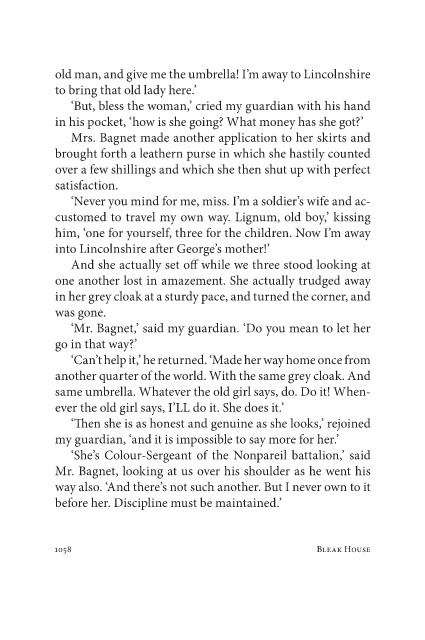 old man, and give me the umbrella! I'm away to Lincolnshire to bring that old lady here.'

'But, bless the woman,' cried my guardian with his hand in his pocket, 'how is she going? What money has she got?'

Mrs. Bagnet made another application to her skirts and brought forth a leathern purse in which she hastily counted over a few shillings and which she then shut up with perfect satisfaction.

'Never you mind for me, miss. I'm a soldier's wife and accustomed to travel my own way. Lignum, old boy,' kissing him, 'one for yourself, three for the children. Now I'm away into Lincolnshire after George's mother!'

And she actually set off while we three stood looking at one another lost in amazement. She actually trudged away in her grey cloak at a sturdy pace, and turned the corner, and was gone.

'Mr. Bagnet,' said my guardian. 'Do you mean to let her go in that way?'

'Can't help it,' he returned. 'Made her way home once from another quarter of the world. With the same grey cloak. And same umbrella. Whatever the old girl says, do. Do it! Whenever the old girl says, I'LL do it. She does it.'

'Then she is as honest and genuine as she looks,' rejoined my guardian, 'and it is impossible to say more for her.'

'She's Colour-Sergeant of the Nonpareil battalion,' said Mr. Bagnet, looking at us over his shoulder as he went his way also. 'And there's not such another. But I never own to it before her. Discipline must be maintained.'

1058 BLEAK HOUSE